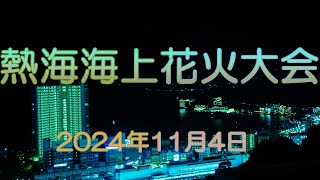 熱海海上花火大会

2024年11月4日